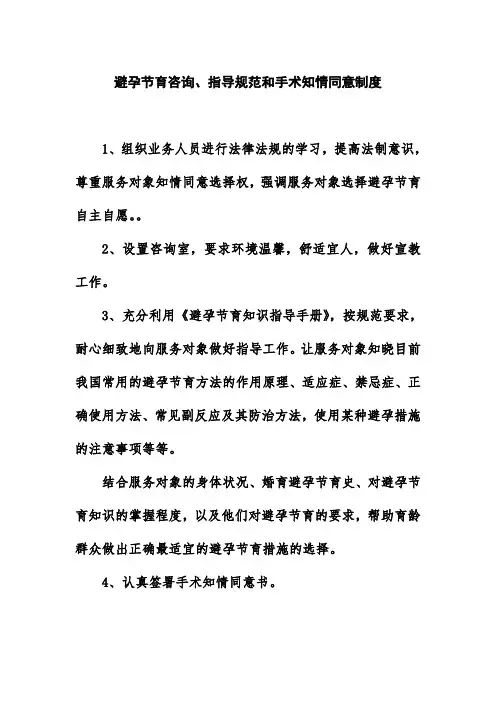 避孕节育咨询、指导规范和手术知情同意制度

1、组织业务人员进行法律法规的学习，提高法制意识，尊重服务对象知情同意选择权，强调服务对象选择避孕节育自主自愿。。

2、设置咨询室，要求环境温馨，舒适宜人，做好宣教工作。

3、充分利用《避孕节育知识指导手册》，按规范要求，耐心细致地向服务对象做好指导工作。让服务对象知晓目前我国常用的避孕节育方法的作用原理、适应症、禁忌症、正确使用方法、常见副反应及其防治方法，使用某种避孕措施的注意事项等等。

结合服务对象的身体状况、婚育避孕节育史、对避孕节育知识的掌握程度，以及他们对避孕节育的要求，帮助育龄群众做出正确最适宜的避孕节育措施的选择。

4、认真签署手术知情同意书。